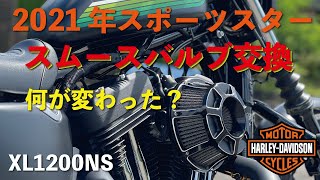 2021年スポーツスター
スムースバルブ交換
何が変わった？
XL1200NS
MOTOR
HARLEY-DAVIDSON
CYCLES